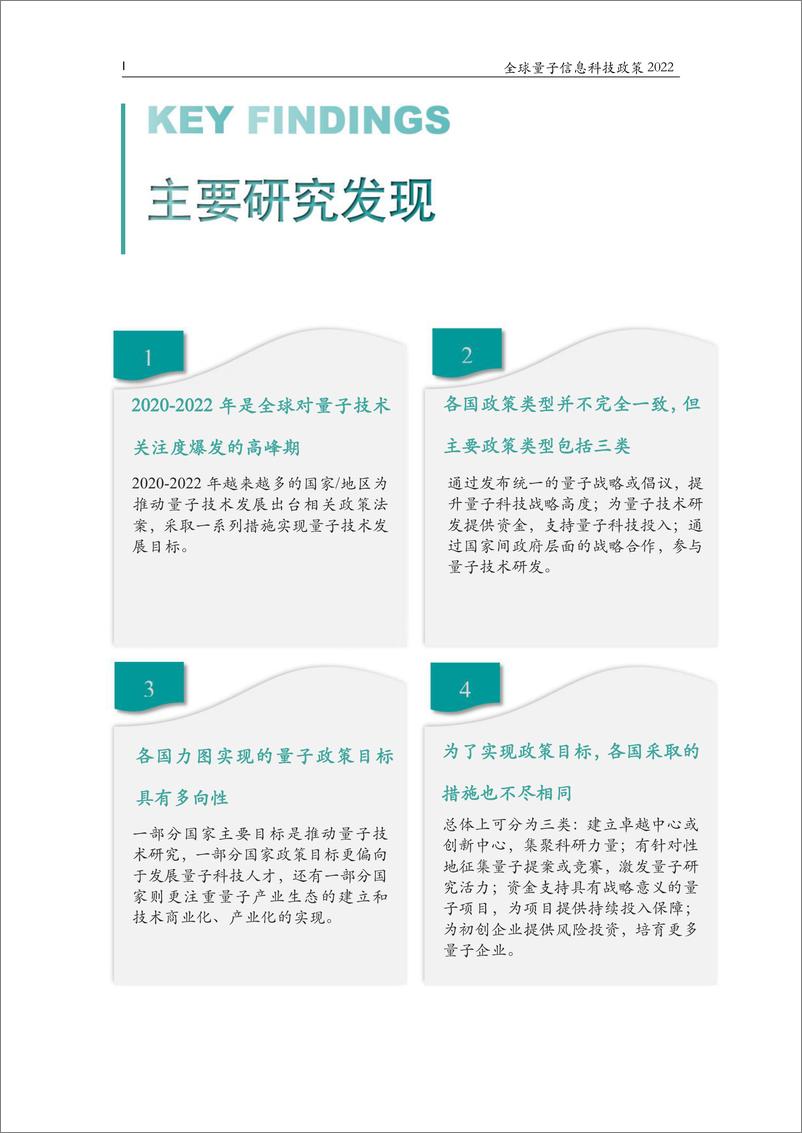 I

全球量子信息科技政策 2022

KEY FINDINGS

主要研究发现

1

2020-2022 年是全球对量子技术关注度爆发的高峰期

2020-2022 年越来越多的国家/地区为推动量子技术发展出台相关政策法案，采取一系列措施实现量子技术发展目标。

2

各国政策类型并不完全一致，但主要政策类型包括三类

通过发布统一的量子战略或倡议，提升量子科技战略高度；为量子技术研发提供资金，支持量子科技投入；通过国家间政府层面的战略合作，参与量子技术研发。

3

各国力图实现的量子政策目标具有多向性

一部分国家主要目标是推动量子技术研究，一部分国家政策目标更偏向于发展量子科技人才，还有一部分国家则更注重量子产业生态的建立和技术商业化、产业化的实现。

4

为了实现政策目标，各国采取的措施也不尽相同

总体上可分为三类：建立卓越中心或创新中心，集聚科研力量；有针对性地征集量子提案或竞赛，激发量子研究活力；资金支持具有战略意义的量子项目，为项目提供持续投入保障；为初创企业提供风险投资，培育更多量子企业。